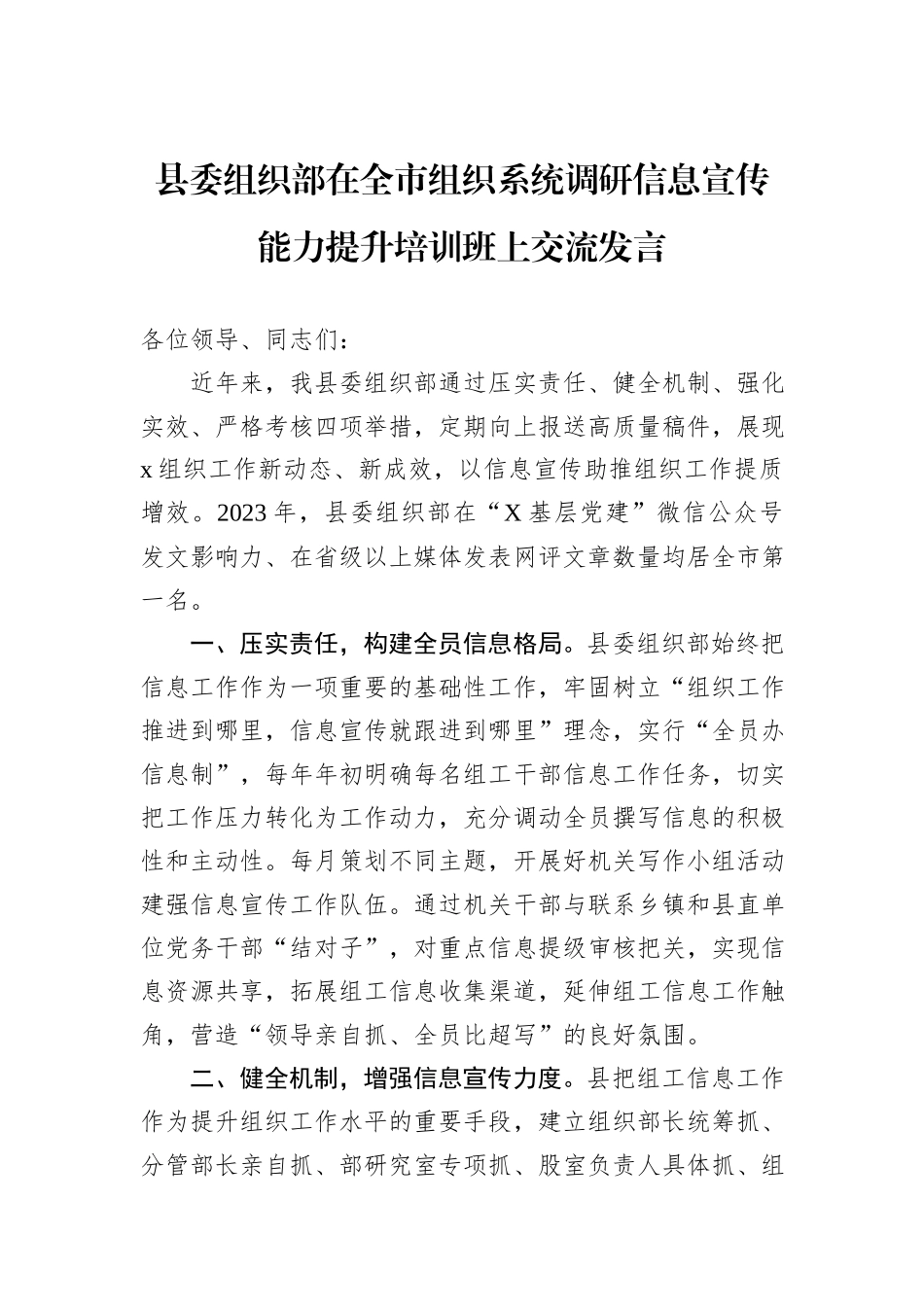 县委组织部在全市组织系统调研信息宣传能力提升培训班上交流发言

各位领导、同志们：

近年来，我县委组织部通过压实责任、健全机制、强化实效、严格考核四项举措，定期向上报送高质量稿件，展现x组织工作新动态、新成效，以信息宣传助推组织工作提质增效。2023年，县委组织部在“X基层党建”微信公众号发文影响力、在省级以上媒体发表网评文章数量均居全市第一名。

一、压实责任，构建全员信息格局。县委组织部始终把信息工作作为一项重要的基础性工作，牢固树立“组织工作推进到哪里，信息宣传就跟进到哪里”理念，实行“全员办信息制”，每年年初明确每名组工干部信息工作任务，切实把工作压力转化为工作动力，充分调动全员撰写信息的积极性和主动性。每月策划不同主题，开展好机关写作小组活动建强信息宣传工作队伍。通过机关干部与联系乡镇和县直单位党务干部“结对子”，对重点信息提级审核把关，实现信息资源共享，拓展组工信息收集渠道，延伸组工信息工作触角，营造“领导亲自抓、全员比超写”的良好氛围。

二、健全机制，增强信息宣传力度。县把组工信息工作作为提升组织工作水平的重要手段，建立组织部长统筹抓、分管部长亲自抓、部研究室专项抓、股室负责人具体抓、组